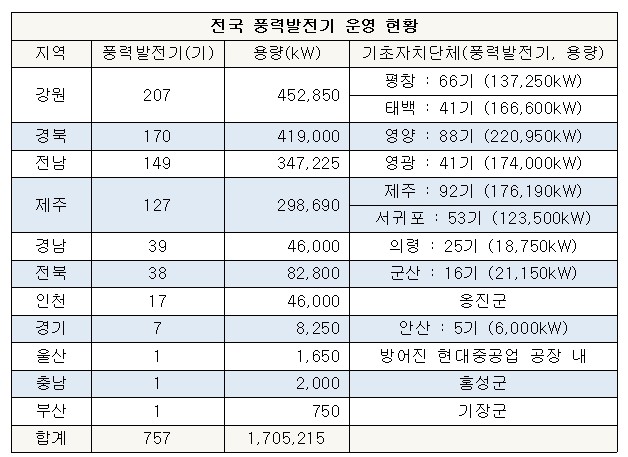 전국 풍력발전기 운영 현황

| 지역 | 풍력발전기(기) | 용량(kW) | 기초자치단체(풍력발전기, 용량) |
|---|---|---|---|
| 강원 | 207 | 452,850 | 평창 : 66기 (137,250kW) |
| | | | 태백 : 41기 (166,600kW) |
| 경북 | 170 | 419,000 | 영양 : 88기 (220,950kW) |
| 전남 | 149 | 347,225 | 영광 : 41기 (174,000kW) |
| 제주 | 127 | 298,690 | 제주 : 92기 (176,190kW) |
| | | | 서귀포 : 53기 (123,500kW) |
| 경남 | 39 | 46,000 | 의령 : 25기 (18,750kW) |
| 전북 | 38 | 82,800 | 군산 : 16기 (21,150kW) |
| 인천 | 17 | 46,000 | 옹진군 |
| 경기 | 7 | 8,250 | 안산 : 5기 (6,000kW) |
| 울산 | 1 | 1,650 | 방어진 현대중공업 공장 내 |
| 충남 | 1 | 2,000 | 홍성군 |
| 부산 | 1 | 750 | 기장군 |
| 합계 | 757 | 1,705,215 | |